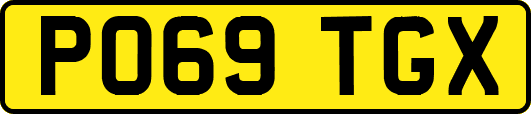 PO69 TGX